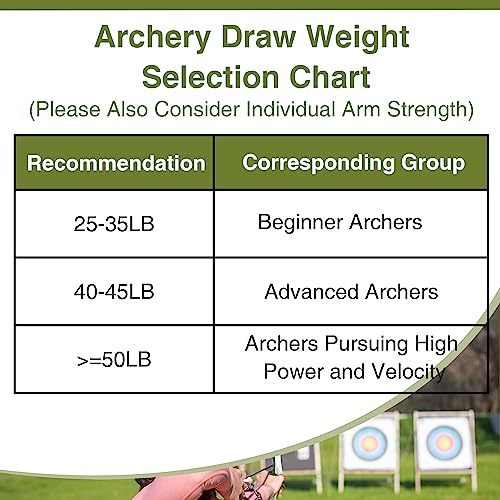 Archery Draw Weight Selection Chart
(Please Also Consider Individual Arm Strength)

| Recommendation | Corresponding Group |
|---|---|
| 25-35LB | Beginner Archers |
| 40-45LB | Advanced Archers |
| >=50LB | Archers Pursuing High Power and Velocity |